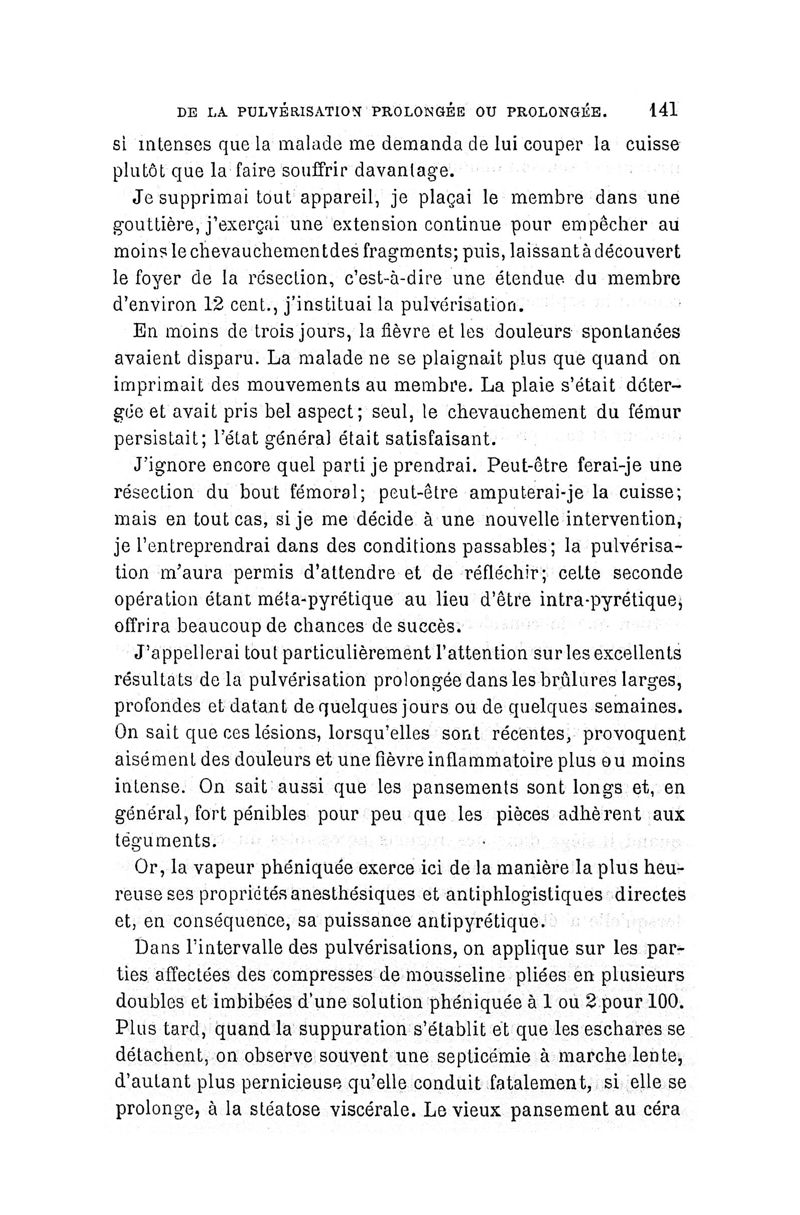 DE LA PULVÉRISATION PROLONGÉE OU PROLONGÉE. 141

si intenses que la malade me demanda de lui couper la cuisse plutôt que la faire souffrir davantage.

Je supprimai tout appareil, je plaçai le membre dans une gouttière, j'exerçai une extension continue pour empêcher au moins le chevauchement des fragments; puis, laissant à découvert le foyer de la résection, c'est-à-dire une étendue du membre d'environ 12 cent., j'instituai la pulvérisation.

En moins de trois jours, la fièvre et les douleurs spontanées avaient disparu. La malade ne se plaignait plus que quand on imprimait des mouvements au membre. La plaie s'était détergée et avait pris bel aspect; seul, le chevauchement du fémur persistait; l'état général était satisfaisant.

J'ignore encore quel parti je prendrai. Peut-être ferai-je une résection du bout fémoral; peut-être amputerai-je la cuisse; mais en tout cas, si je me décide à une nouvelle intervention, je l'entreprendrai dans des conditions passables; la pulvérisation m'aura permis d'attendre et de réfléchir; cette seconde opération étant méta-pyrétique au lieu d'être intra-pyrétique, offrira beaucoup de chances de succès.

J'appellerai tout particulièrement l'attention sur les excellents résultats de la pulvérisation prolongée dans les brûlures larges, profondes et datant de quelques jours ou de quelques semaines. On sait que ces lésions, lorsqu'elles sont récentes, provoquent aisément des douleurs et une fièvre inflammatoire plus ou moins intense. On sait aussi que les pansements sont longs et, en général, fort pénibles pour peu que les pièces adhèrent aux téguments.

Or, la vapeur phéniquée exerce ici de la manière la plus heureuse ses propriétés anesthésiques et antiphlogistiques directes et, en conséquence, sa puissance antipyrétique.

Dans l'intervalle des pulvérisations, on applique sur les parties affectées des compresses de mousseline pliées en plusieurs doubles et imbibées d'une solution phéniquée à 1 ou 2 pour 100. Plus tard, quand la suppuration s'établit et que les eschares se détachent, on observe souvent une septicémie à marche lente, d'autant plus pernicieuse qu'elle conduit fatalement, si elle se prolonge, à la stéatose viscérale. Le vieux pansement au céra